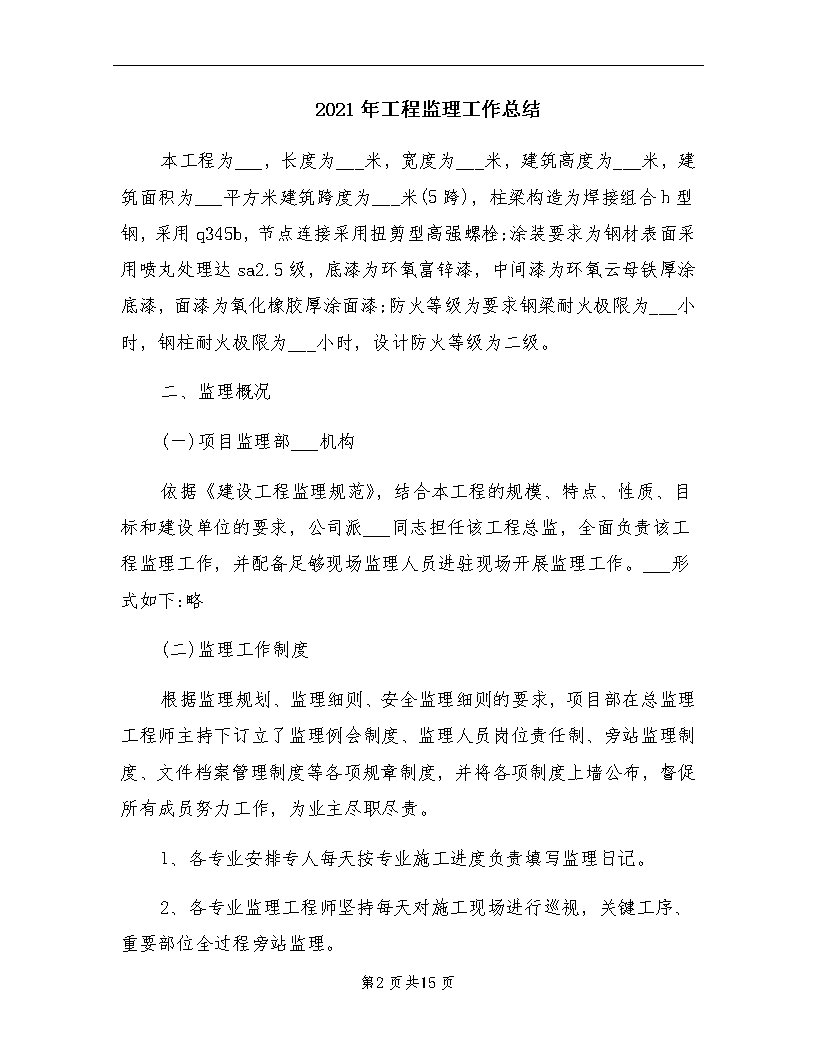 2021年工程监理工作总结

本工程为___，长度为___米，宽度为___米，建筑高度为___米，建筑面积为___平方米建筑跨度为___米(5跨)，柱梁构造为焊接组合h型钢，采用q345b，节点连接采用扭剪型高强螺栓;涂装要求为钢材表面采用喷丸处理达sa2.5级，底漆为环氧富锌漆，中间漆为环氧云母铁厚涂底漆，面漆为氧化橡胶厚涂面漆;防火等级为要求钢梁耐火极限为___小时，钢柱耐火极限为___小时，设计防火等级为二级。

二、监理概况

(一)项目监理部___机构

依据《建设工程监理规范》，结合本工程的规模、特点、性质、目标和建设单位的要求，公司派___同志担任该工程总监，全面负责该工程监理工作，并配备足够现场监理人员进驻现场开展监理工作。___形式如下:略

(二)监理工作制度

根据监理规划、监理细则、安全监理细则的要求，项目部在总监理工程师主持下订立了监理例会制度、监理人员岗位责任制、旁站监理制度、文件档案管理制度等各项规章制度，并将各项制度上墙公布，督促所有成员努力工作，为业主尽职尽责。

1、各专业安排专人每天按专业施工进度负责填写监理日记。

2、各专业监理工程师坚持每天对施工现场进行巡视，关键工序、重要部位全过程旁站监理。

第2页共15页